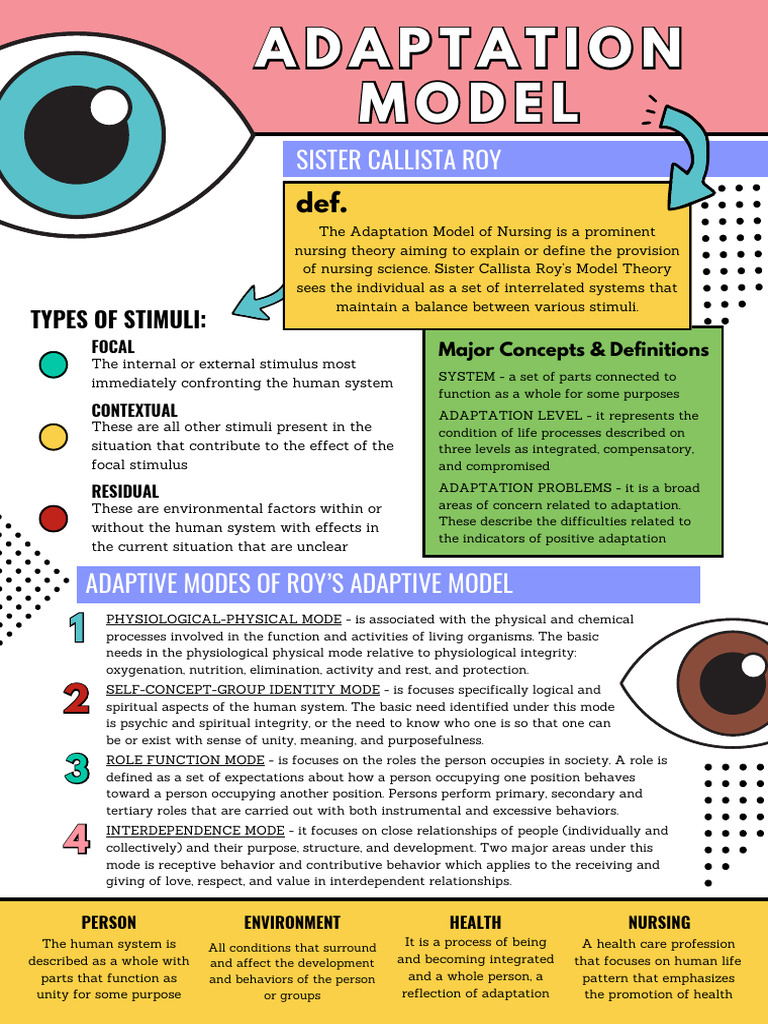 ADAPTATION MODEL

SISTER CALLISTA ROY

def.

The Adaptation Model of Nursing is a prominent nursing theory aiming to explain or define the provision of nursing science. Sister Callista Roy's Model Theory sees the individual as a set of interrelated systems that maintain a balance between various stimuli.

TYPES OF STIMULI:

FOCAL
The internal or external stimulus most immediately confronting the human system

CONTEXTUAL
These are all other stimuli present in the situation that contribute to the effect of the focal stimulus

RESIDUAL
These are environmental factors within or without the human system with effects in the current situation that are unclear

Major Concepts & Definitions

SYSTEM - a set of parts connected to function as a whole for some purposes

ADAPTATION LEVEL - it represents the condition of life processes described on three levels as integrated, compensatory, and compromised

ADAPTATION PROBLEMS - it is a broad areas of concern related to adaptation. These describe the difficulties related to the indicators of positive adaptation

ADAPTIVE MODES OF ROY'S ADAPTIVE MODEL

1 PHYSIOLOGICAL-PHYSICAL MODE - is associated with the physical and chemical processes involved in the function and activities of living organisms. The basic needs in the physiological physical mode relative to physiological integrity: oxygenation, nutrition, elimination, activity and rest, and protection.

2 SELF-CONCEPT-GROUP IDENTITY MODE - is focuses specifically logical and spiritual aspects of the human system. The basic need identified under this mode is psychic and spiritual integrity, or the need to know who one is so that one can be or exist with sense of unity, meaning, and purposefulness.

3 ROLE FUNCTION MODE - is focuses on the roles the person occupies in society. A role is defined as a set of expectations about how a person occupying one position behaves toward a person occupying another position. Persons perform primary, secondary and tertiary roles that are carried out with both instrumental and excessive behaviors.

4 INTERDEPENDENCE MODE - it focuses on close relationships of people (individually and collectively) and their purpose, structure, and development. Two major areas under this mode is receptive behavior and contributive behavior which applies to the receiving and giving of love, respect, and value in interdependent relationships.

PERSON
The human system is described as a whole with parts that function as unity for some purpose

ENVIRONMENT
All conditions that surround and affect the development and behaviors of the person or groups

HEALTH
It is a process of being and becoming integrated and a whole person, a reflection of adaptation

NURSING
A health care profession that focuses on human life pattern that emphasizes the promotion of health